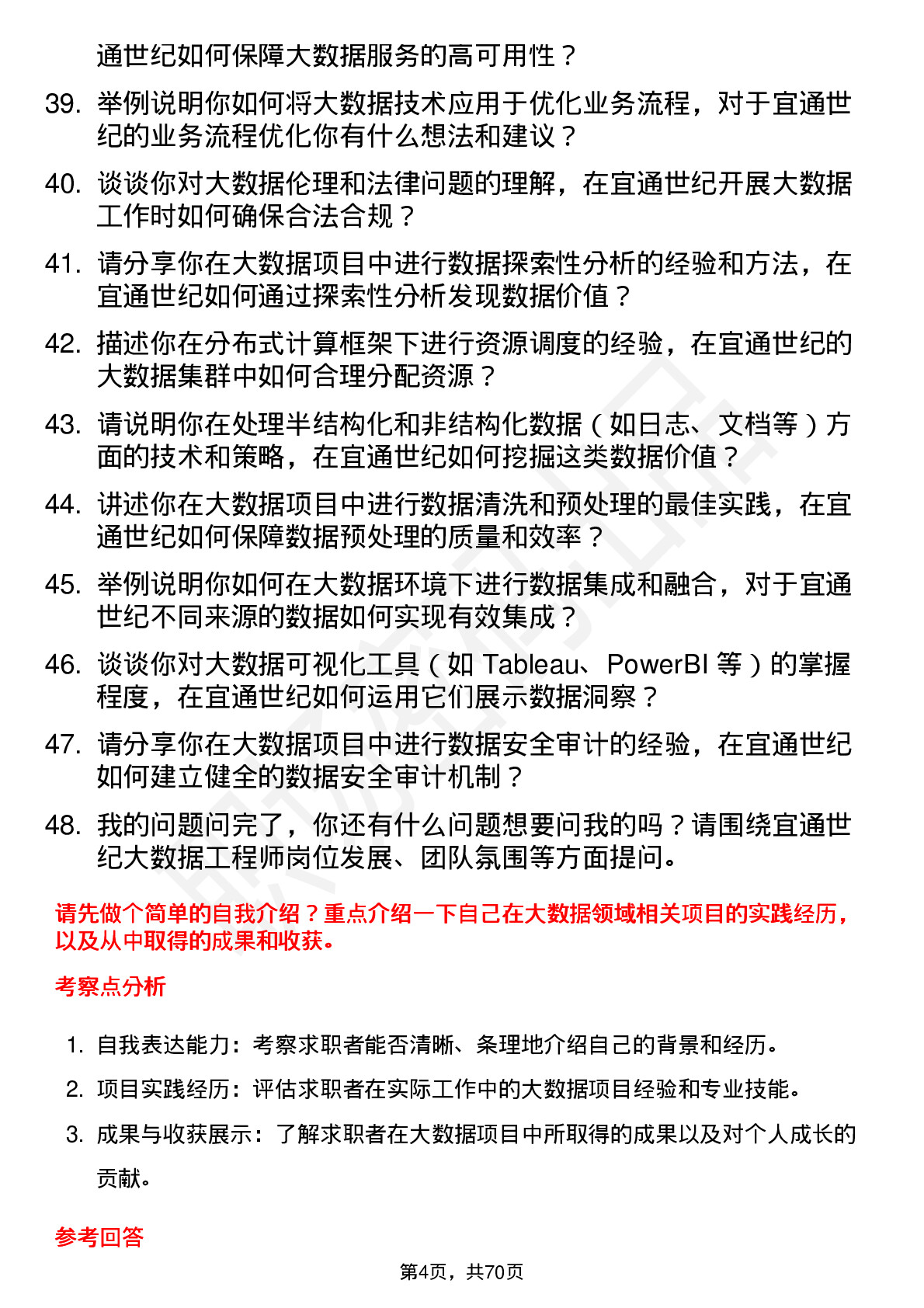 通世纪如何保障大数据服务的高可用性？

39. 举例说明你如何将大数据技术应用于优化业务流程，对于宜通世纪的业务流程优化你有什么想法和建议？

40. 谈谈你对大数据伦理和法律问题的理解，在宜通世纪开展大数据工作时如何确保合法合规？

41. 请分享你在大数据项目中进行数据探索性分析的经验和方法，在宜通世纪如何通过探索性分析发现数据价值？

42. 描述你在分布式计算框架下进行资源调度的经验，在宜通世纪的大数据集群中如何合理分配资源？

43. 请说明你在处理半结构化和非结构化数据（如日志、文档等）方面的技术和策略，在宜通世纪如何挖掘这类数据价值？

44. 讲述你在大数据项目中进行数据清洗和预处理的最佳实践，在宜通世纪如何保障数据预处理的质量和效率？

45. 举例说明你如何在大数据环境下进行数据集成和融合，对于宜通世纪不同来源的数据如何实现有效集成？

46. 谈谈你对大数据可视化工具（如 Tableau、PowerBI 等）的掌握程度，在宜通世纪如何运用它们展示数据洞察？

47. 请分享你在大数据项目中进行数据安全审计的经验，在宜通世纪如何建立健全的数据安全审计机制？

48. 我的问题问完了，你还有什么问题想要问我的吗？请围绕宜通世纪大数据工程师岗位发展、团队氛围等方面提问。

请先做个简单的自我介绍？重点介绍一下自己在大数据领域相关项目的实践经历，以及从中取得的成果和收获。

考察点分析

1. 自我表达能力：考察求职者能否清晰、条理地介绍自己的背景和经历。

2. 项目实践经历：评估求职者在实际工作中的大数据项目经验和专业技能。

3. 成果与收获展示：了解求职者在大数据项目中所取得的成果以及对个人成长的贡献。

参考回答

第4页，共70页